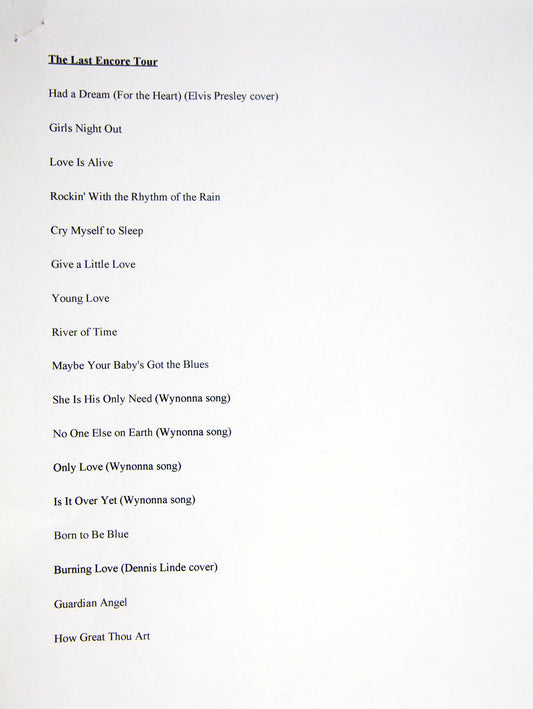 The Last Encore Tour

Had a Dream (For the Heart) (Elvis Presley cover)

Girls Night Out

Love Is Alive

Rockin' With the Rhythm of the Rain

Cry Myself to Sleep

Give a Little Love

Young Love

River of Time

Maybe Your Baby's Got the Blues

She Is His Only Need (Wynonna song)

No One Else on Earth (Wynonna song)

Only Love (Wynonna song)

Is It Over Yet (Wynonna song)

Born to Be Blue

Burning Love (Dennis Linde cover)

Guardian Angel

How Great Thou Art